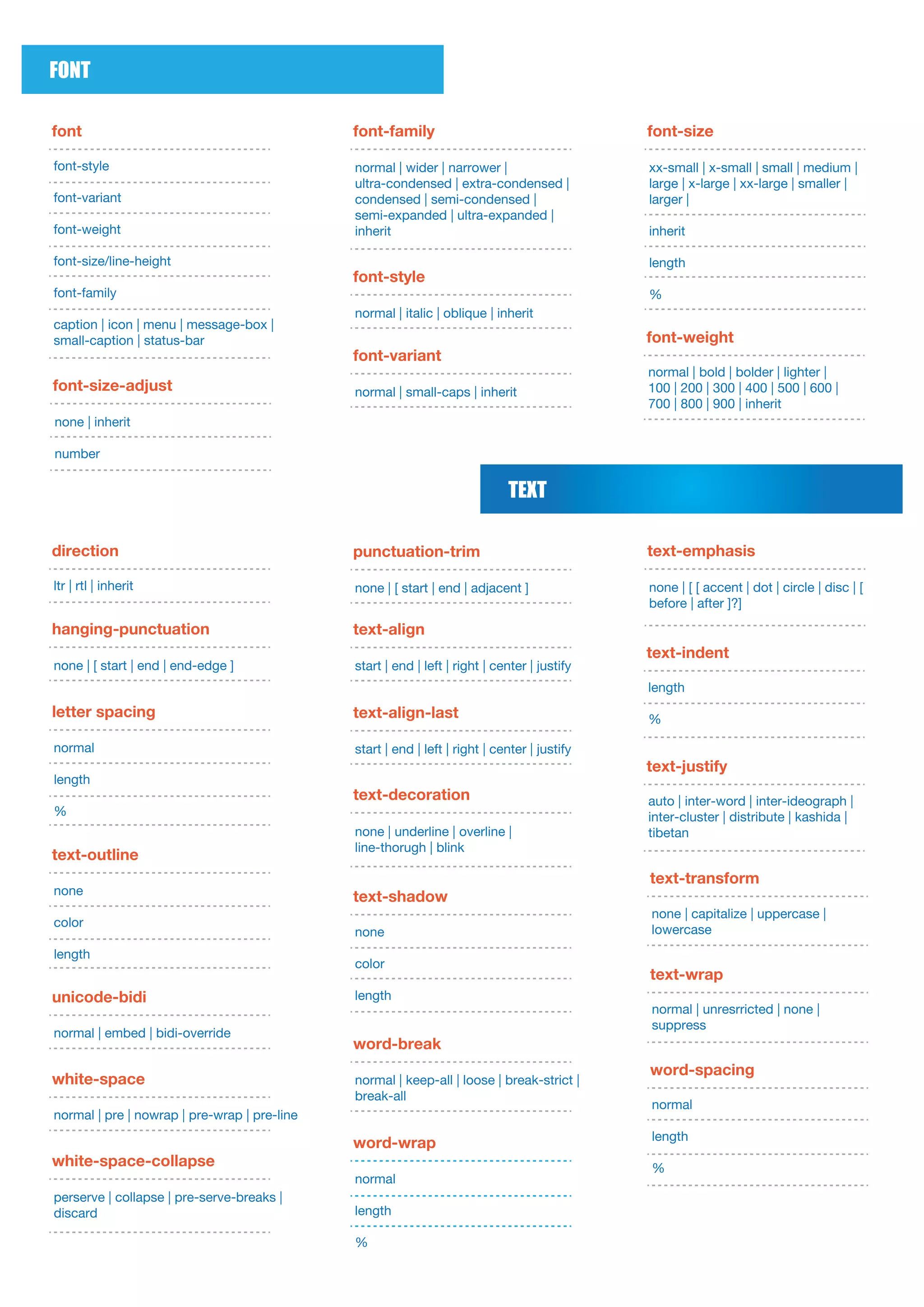 FONT

font

font-style

font-variant

font-weight

font-size/line-height

font-family

caption | icon | menu | message-box | small-caption | status-bar

font-size-adjust

none | inherit

number

font-family

normal | wider | narrower | ultra-condensed | extra-condensed | condensed | semi-condensed | semi-expanded | ultra-expanded | inherit

font-style

normal | italic | oblique | inherit

font-variant

normal | small-caps | inherit

font-size

xx-small | x-small | small | medium | large | x-large | xx-large | smaller | larger |

inherit

length

%

font-weight

normal | bold | bolder | lighter | 100 | 200 | 300 | 400 | 500 | 600 | 700 | 800 | 900 | inherit

TEXT

direction

ltr | rtl | inherit

hanging-punctuation

none | [ start | end | end-edge ]

letter spacing

normal

length

%

text-outline

none

color

length

unicode-bidi

normal | embed | bidi-override

white-space

normal | pre | nowrap | pre-wrap | pre-line

white-space-collapse

perserve | collapse | pre-serve-breaks | discard

punctuation-trim

none | [ start | end | adjacent ]

text-align

start | end | left | right | center | justify

text-align-last

start | end | left | right | center | justify

text-decoration

none | underline | overline | line-thorugh | blink

text-shadow

none

color

length

word-break

normal | keep-all | loose | break-strict | break-all

word-wrap

normal

length

%

text-emphasis

none | [ [ accent | dot | circle | disc | [ before | after ]?]

text-indent

length

%

text-justify

auto | inter-word | inter-ideograph | inter-cluster | distribute | kashida | tibetan

text-transform

none | capitalize | uppercase | lowercase

text-wrap

normal | unresrricted | none | suppress

word-spacing

normal

length

%